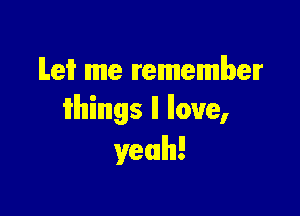 Let me remember things I love, yeah!